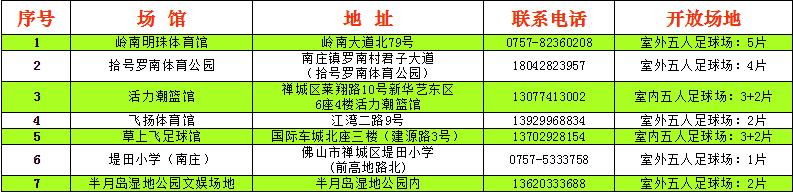 | 序号 | 场 馆 | 地 址 | 联系电话 | 开放场地 |
|---|---|---|---|---|
| 1 | 岭南明珠体育馆 | 岭南大道北79号 | 0757-82360208 | 室外五人足球场：5片 |
| 2 | 拾号罗南体育公园 | 南庄镇罗南村君子大道（拾号罗南体育公园） | 18042823957 | 室外五人足球场：4片 |
| 3 | 活力潮篮馆 | 禅城区莱翔路10号新华艺东区6座4楼活力潮篮馆 | 13077413002 | 室内五人足球场：3+2片 |
| 4 | 飞扬体育馆 | 江湾二路9号 | 13929968834 | 室外五人足球场：2片 |
| 5 | 草上飞足球馆 | 国际车城北座三楼（建源路3号） | 13702928154 | 室内五人足球场：3+2片 |
| 6 | 堤田小学（南庄） | 佛山市禅城区堤田小学（前高地路北） | 0757-5333758 | 室外五人足球场：1片 |
| 7 | 半月岛湿地公园文娱场地 | 半月岛湿地公园内 | 13620333688 | 室外五人足球场：2片 |